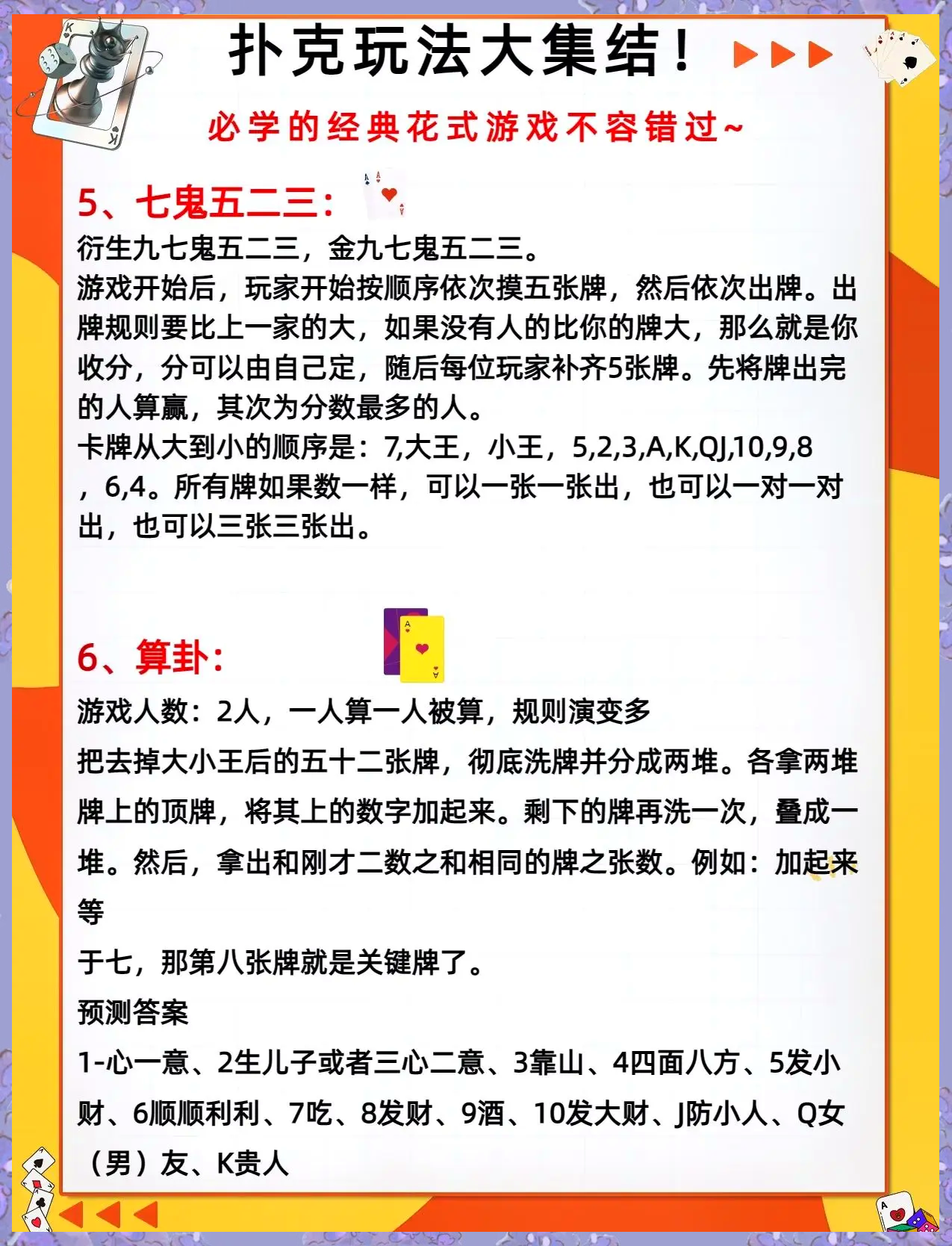 扑克玩法大集结！

必学的经典花式游戏不容错过~

5、七鬼五二三：

衍生九七鬼五二三，金九七鬼五二三。

游戏开始后，玩家开始按顺序依次摸五张牌，然后依次出牌。出牌规则要比上一家的大，如果没有人的比你的牌大，那么就是你收分，分可以由自己定，随后每位玩家补齐5张牌。先将牌出完的人算赢，其次为分数最多的人。

卡牌从大到小的顺序是：7,大王，小王，5,2,3,A,K,QJ,10,9,8，6,4。所有牌如果数一样，可以一张一张出，也可以一对一对出，也可以三张三张出。

6、算卦：

游戏人数：2人，一人算一人被算，规则演变多

把去掉大小王后的五十二张牌，彻底洗牌并分成两堆。各拿两堆牌上的顶牌，将其上的数字加起来。剩下的牌再洗一次，叠成一堆。然后，拿出和刚才二数之和相同的牌之张数。例如：加起来等

于七，那第八张牌就是关键牌了。

预测答案

1-心一意、2生儿子或者三心二意、3靠山、4四面八方、5发小财、6顺顺利利、7吃、8发财、9酒、10发大财、J防小人、Q女（男）友、K贵人